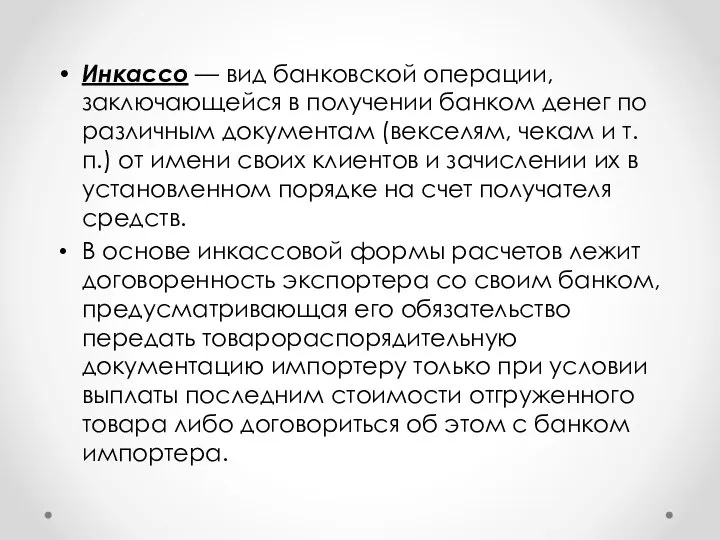 • Инкассо — вид банковской операции, заключающейся в получении банком денег по различным документам (векселям, чекам и т. п.) от имени своих клиентов и зачислении их в установленном порядке на счет получателя средств.

• В основе инкассовой формы расчетов лежит договоренность экспортера со своим банком, предусматривающая его обязательство передать товарораспорядительную документацию импортеру только при условии выплаты последним стоимости отгруженного товара либо договориться об этом с банком импортера.